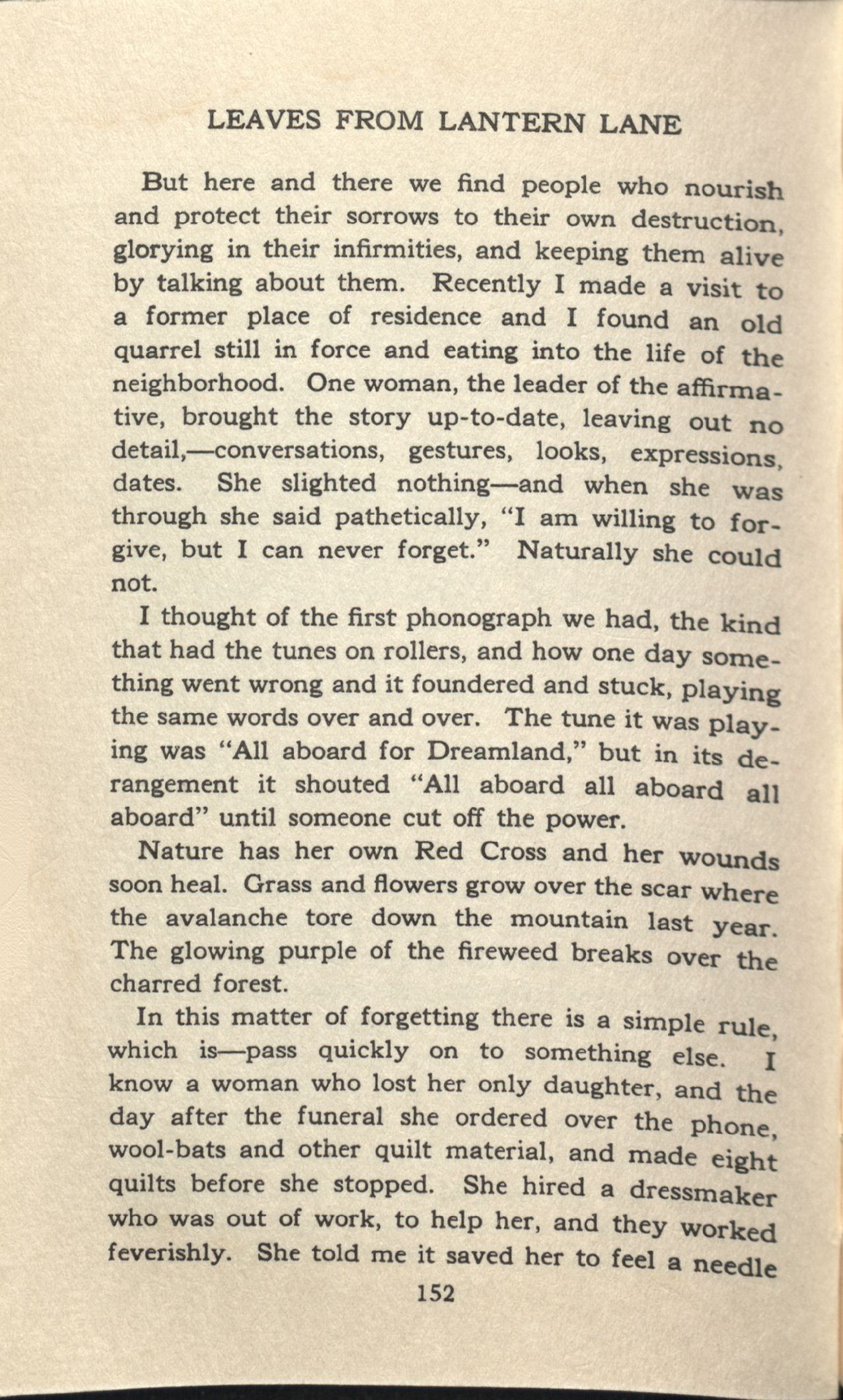 LEAVES FROM LANTERN LANE

But here and there we find people who nourish and protect their sorrows to their own destruction, glorying in their infirmities, and keeping them alive by talking about them. Recently I made a visit to a former place of residence and I found an old quarrel still in force and eating into the life of the neighborhood. One woman, the leader of the affirmative, brought the story up-to-date, leaving out no detail,—conversations, gestures, looks, expressions, dates. She slighted nothing—and when she was through she said pathetically, "I am willing to forgive, but I can never forget." Naturally she could not.

I thought of the first phonograph we had, the kind that had the tunes on rollers, and how one day something went wrong and it foundered and stuck, playing the same words over and over. The tune it was playing was "All aboard for Dreamland," but in its derangement it shouted "All aboard all aboard all aboard" until someone cut off the power.

Nature has her own Red Cross and her wounds soon heal. Grass and flowers grow over the scar where the avalanche tore down the mountain last year. The glowing purple of the fireweed breaks over the charred forest.

In this matter of forgetting there is a simple rule, which is—pass quickly on to something else. I know a woman who lost her only daughter, and the day after the funeral she ordered over the phone, wool-bats and other quilt material, and made eight quilts before she stopped. She hired a dressmaker who was out of work, to help her, and they worked feverishly. She told me it saved her to feel a needle

152